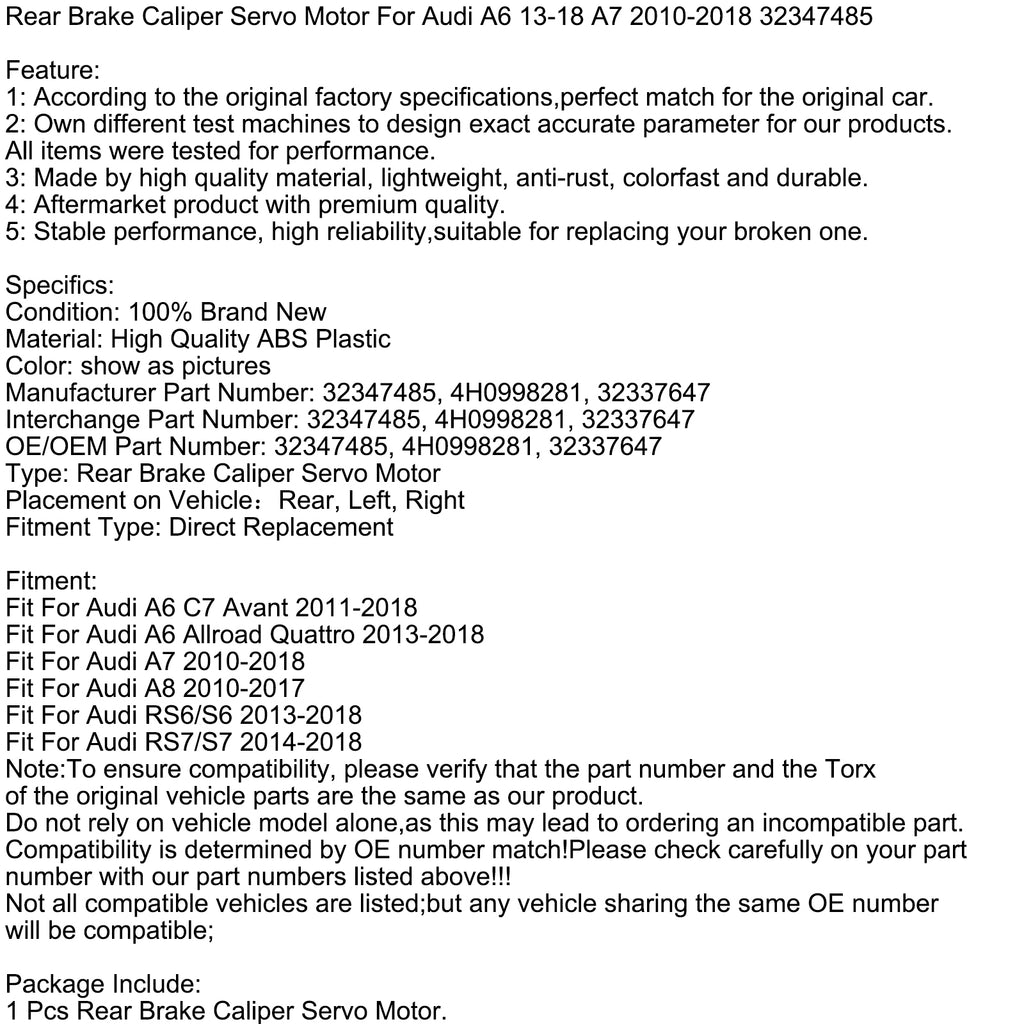 Rear Brake Caliper Servo Motor For Audi A6 13-18 A7 2010-2018 32347485

Feature:
1: According to the original factory specifications,perfect match for the original car.
2: Own different test machines to design exact accurate parameter for our products. All items were tested for performance.
3: Made by high quality material, lightweight, anti-rust, colorfast and durable.
4: Aftermarket product with premium quality.
5: Stable performance, high reliability,suitable for replacing your broken one.

Specifics:
Condition: 100% Brand New
Material: High Quality ABS Plastic
Color: show as pictures
Manufacturer Part Number: 32347485, 4H0998281, 32337647
Interchange Part Number: 32347485, 4H0998281, 32337647
OE/OEM Part Number: 32347485, 4H0998281, 32337647
Type: Rear Brake Caliper Servo Motor
Placement on Vehicle：Rear, Left, Right
Fitment Type: Direct Replacement

Fitment:
Fit For Audi A6 C7 Avant 2011-2018
Fit For Audi A6 Allroad Quattro 2013-2018
Fit For Audi A7 2010-2018
Fit For Audi A8 2010-2017
Fit For Audi RS6/S6 2013-2018
Fit For Audi RS7/S7 2014-2018
Note:To ensure compatibility, please verify that the part number and the Torx of the original vehicle parts are the same as our product.
Do not rely on vehicle model alone,as this may lead to ordering an incompatible part.
Compatibility is determined by OE number match!Please check carefully on your part number with our part numbers listed above!!!
Not all compatible vehicles are listed;but any vehicle sharing the same OE number will be compatible;

Package Include:
1 Pcs Rear Brake Caliper Servo Motor.